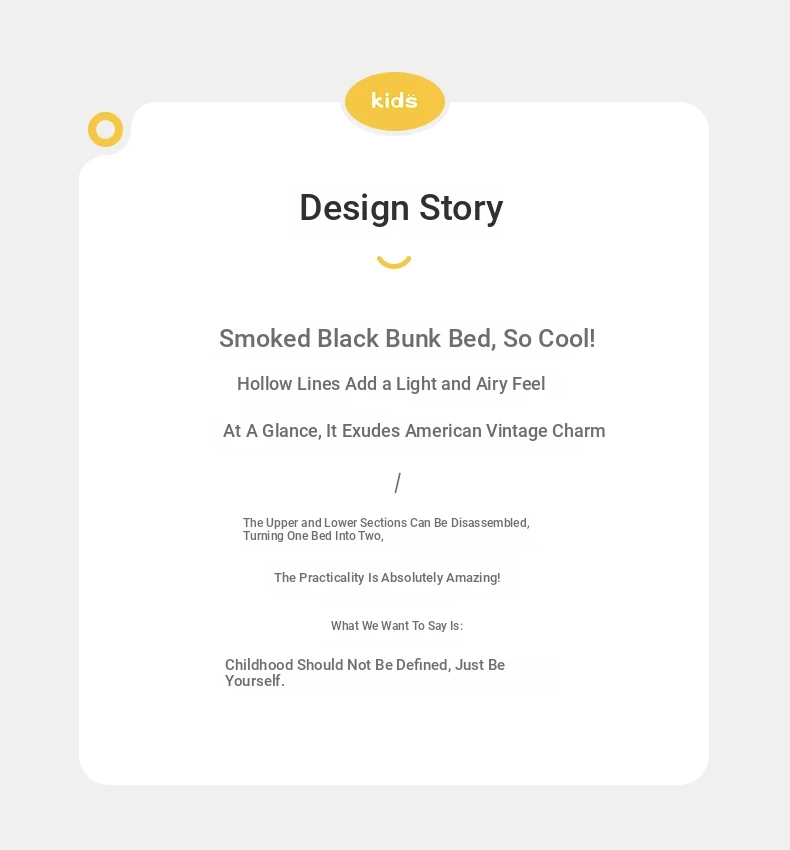 kids

Design Story

Smoked Black Bunk Bed, So Cool!

Hollow Lines Add a Light and Airy Feel

At A Glance, It Exudes American Vintage Charm

/

The Upper and Lower Sections Can Be Disassembled, Turning One Bed Into Two,

The Practicality Is Absolutely Amazing!

What We Want To Say Is:

Childhood Should Not Be Defined, Just Be Yourself.